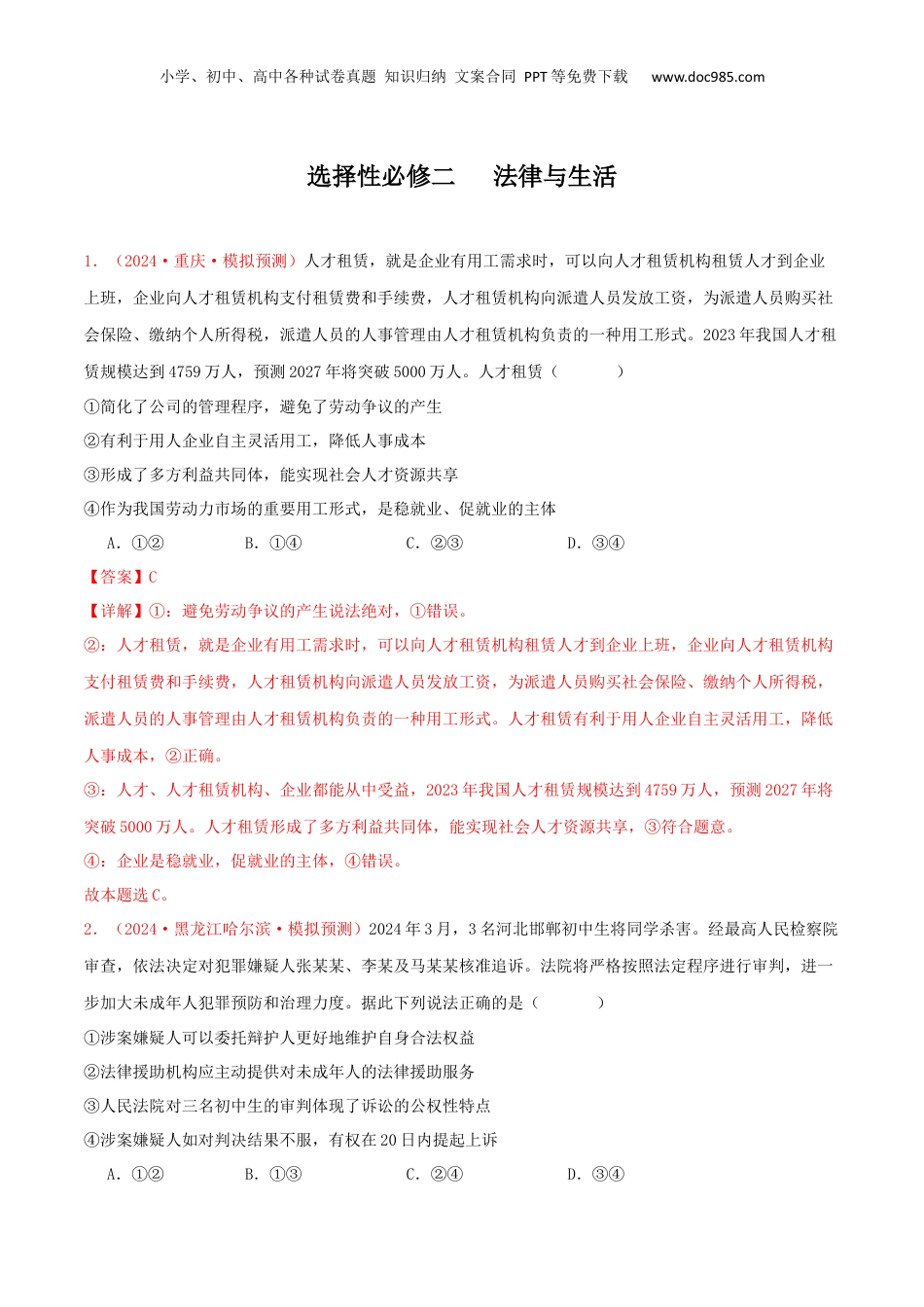 小学、初中、高中各种试卷真题 知识归纳 文案合同 PPT等免费下载 www.doc985.com

选择性必修二 法律与生活

1. （2024·重庆·模拟预测）人才租赁，就是企业有用工需求时，可以向人才租赁机构租赁人才到企业上班，企业向人才租赁机构支付租赁费和手续费，人才租赁机构向派遣人员发放工资，为派遣人员购买社会保险、缴纳个人所得税，派遣人员的人事管理由人才租赁机构负责的一种用工形式。2023年我国人才租赁规模达到4759万人，预测2027年将突破5000万人。人才租赁（ ）

①简化了公司的管理程序，避免了劳动争议的产生

②有利于用人企业自主灵活用工，降低人事成本

③形成了多方利益共同体，能实现社会人才资源共享

④作为我国劳动力市场的重要用工形式，是稳就业、促就业的主体

A. ①② B. ①④ C. ②③ D. ③④

【答案】C

【详解】①：避免劳动争议的产生说法绝对，①错误。

②：人才租赁，就是企业有用工需求时，可以向人才租赁机构租赁人才到企业上班，企业向人才租赁机构支付租赁费和手续费，人才租赁机构向派遣人员发放工资，为派遣人员购买社会保险、缴纳个人所得税，派遣人员的人事管理由人才租赁机构负责的一种用工形式。人才租赁有利于用人企业自主灵活用工，降低人事成本，②正确。

③：人才、人才租赁机构、企业都能从中受益，2023年我国人才租赁规模达到4759万人，预测2027年将突破5000万人。人才租赁形成了多方利益共同体，能实现社会人才资源共享，③符合题意。

④：企业是稳就业，促就业的主体，④错误。

故本题选C。

2. （2024·黑龙江哈尔滨·模拟预测）2024年3月，3名河北邯郸初中生将同学杀害。经最高人民检察院审查，依法决定对犯罪嫌疑人张某某、李某及马某某核准追诉。法院将严格按照法定程序进行审判，进一步加大未成年人犯罪预防和治理力度。据此下列说法正确的是（ ）

①涉案嫌疑人可以委托辩护人更好地维护自身合法权益

②法律援助机构应主动提供对未成年人的法律援助服务

③人民法院对三名初中生的审判体现了诉讼的公权性特点

④涉案嫌疑人如对判决结果不服，有权在20日内提起上诉

A. ①② B. ①③ C. ②④ D. ③④